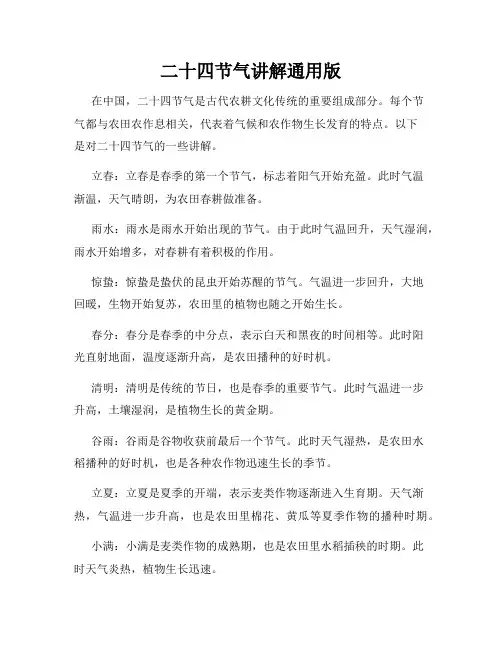 二十四节气讲解通用版

在中国，二十四节气是古代农耕文化传统的重要组成部分。每个节气都与农田农作息相关，代表着气候和农作物生长发育的特点。以下是对二十四节气的一些讲解。

立春：立春是春季的第一个节气，标志着阳气开始充盈。此时气温渐温，天气晴朗，为农田春耕做准备。

雨水：雨水是雨水开始出现的节气。由于此时气温回升，天气湿润，雨水开始增多，对春耕有着积极的作用。

惊蛰：惊蛰是蛰伏的昆虫开始苏醒的节气。气温进一步回升，大地回暖，生物开始复苏，农田里的植物也随之开始生长。

春分：春分是春季的中分点，表示白天和黑夜的时间相等。此时阳光直射地面，温度逐渐升高，是农田播种的好时机。

清明：清明是传统的节日，也是春季的重要节气。此时气温进一步升高，土壤湿润，是植物生长的黄金期。

谷雨：谷雨是谷物收获前最后一个节气。此时天气湿热，是农田水稻播种的好时机，也是各种农作物迅速生长的季节。

立夏：立夏是夏季的开端，表示麦类作物逐渐进入生育期。天气渐热，气温进一步升高，也是农田里棉花、黄瓜等夏季作物的播种时期。

小满：小满是麦类作物的成熟期，也是农田里水稻插秧的时期。此时天气炎热，植物生长迅速。